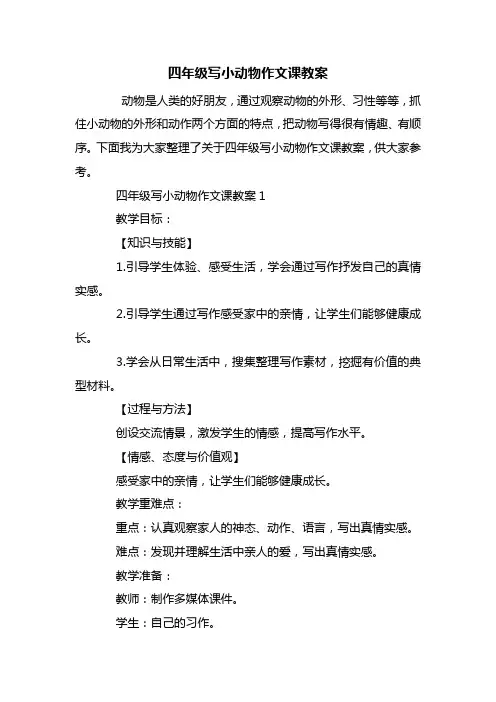 四年级写小动物作文课教案

动物是人类的好朋友，通过观察动物的外形、习性等等，抓住小动物的外形和动作两个方面的特点，把动物写得很有情趣、有顺序。下面我为大家整理了关于四年级写小动物作文课教案，供大家参考。

四年级写小动物作文课教案 1

教学目标：

【知识与技能】

1.引导学生体验、感受生活，学会通过写作抒发自己的真情实感。

2.引导学生通过写作感受家中的亲情，让学生们能够健康成长。

3.学会从日常生活中，搜集整理写作素材，挖掘有价值的典型材料。

【过程与方法】

创设交流情景，激发学生的情感，提高写作水平。

【情感、态度与价值观】

感受家中的亲情，让学生们能够健康成长。

教学重难点：

重点：认真观察家人的神态、动作、语言，写出真情实感。

难点：发现并理解生活中亲人的爱，写出真情实感。

教学准备：

教师：制作多媒体课件。

学生：自己的习作。